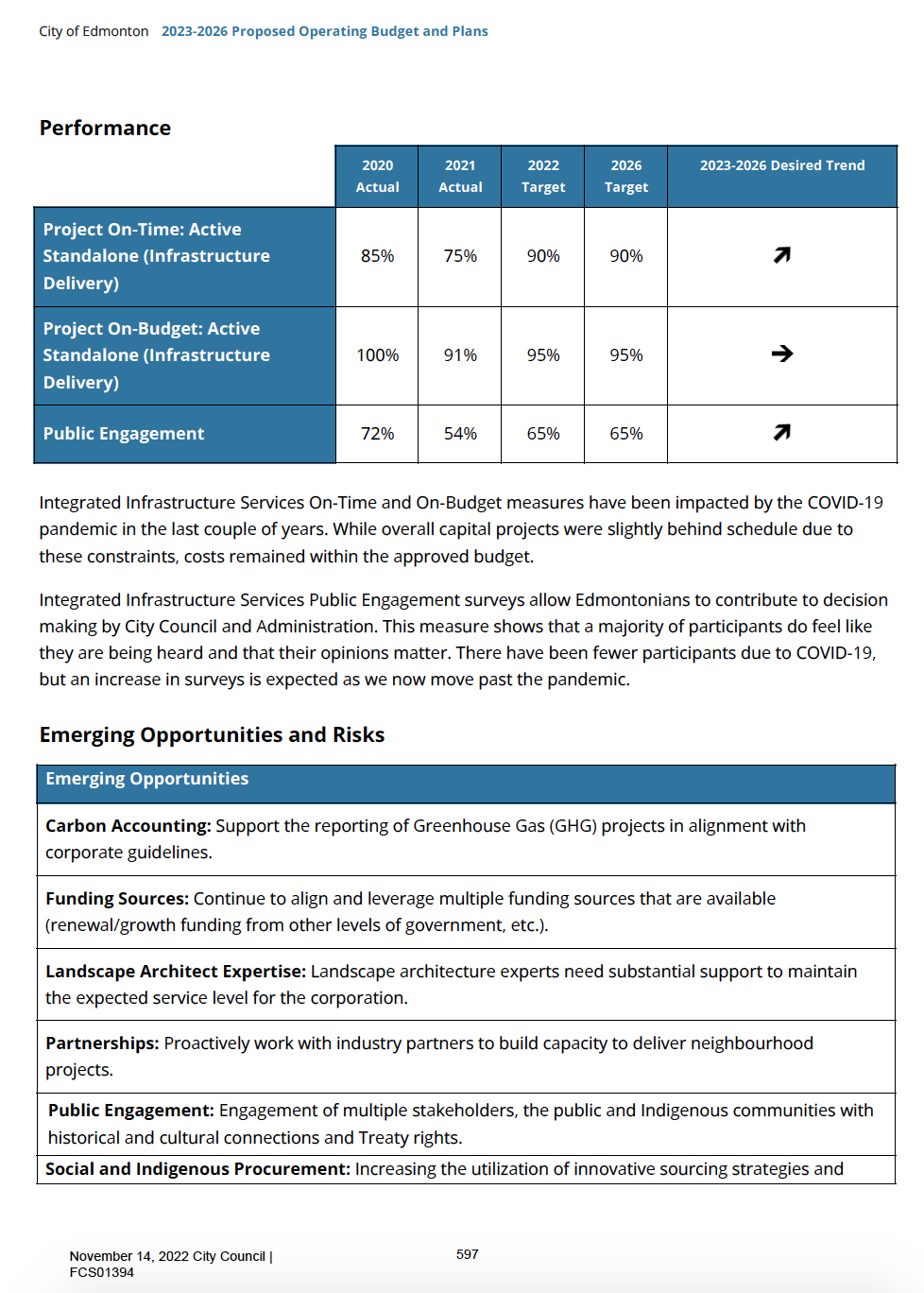 City of Edmonton 2023-2026 Proposed Operating Budget and Plans

Performance

| | 2020 Actual | 2021 Actual | 2022 Target | 2026 Target | 2023-2026 Desired Trend |
|---|---|---|---|---|---|
| Project On-Time: Active Standalone (Infrastructure Delivery) | 85% | 75% | 90% | 90% | ↗ |
| Project On-Budget: Active Standalone (Infrastructure Delivery) | 100% | 91% | 95% | 95% | → |
| Public Engagement | 72% | 54% | 65% | 65% | ↗ |

Integrated Infrastructure Services On-Time and On-Budget measures have been impacted by the COVID-19 pandemic in the last couple of years. While overall capital projects were slightly behind schedule due to these constraints, costs remained within the approved budget.

Integrated Infrastructure Services Public Engagement surveys allow Edmontonians to contribute to decision making by City Council and Administration. This measure shows that a majority of participants do feel like they are being heard and that their opinions matter. There have been fewer participants due to COVID-19, but an increase in surveys is expected as we now move past the pandemic.

Emerging Opportunities and Risks

| Emerging Opportunities |
|---|
| Carbon Accounting: Support the reporting of Greenhouse Gas (GHG) projects in alignment with corporate guidelines. |
| Funding Sources: Continue to align and leverage multiple funding sources that are available (renewal/growth funding from other levels of government, etc.). |
| Landscape Architect Expertise: Landscape architecture experts need substantial support to maintain the expected service level for the corporation. |
| Partnerships: Proactively work with industry partners to build capacity to deliver neighbourhood projects. |
| Public Engagement: Engagement of multiple stakeholders, the public and Indigenous communities with historical and cultural connections and Treaty rights. |
| Social and Indigenous Procurement: Increasing the utilization of innovative sourcing strategies and |

November 14, 2022 City Council | FCS01394

597